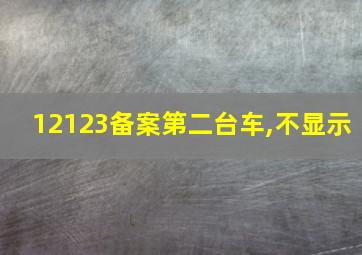 12123备案第二台车,不显示